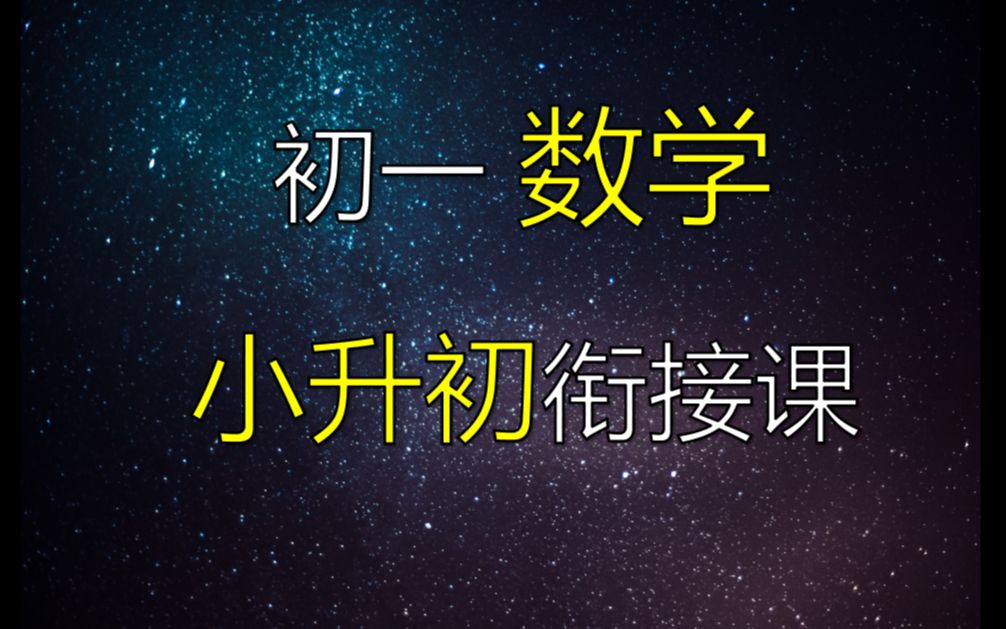 初一 数学

小升初衔接课